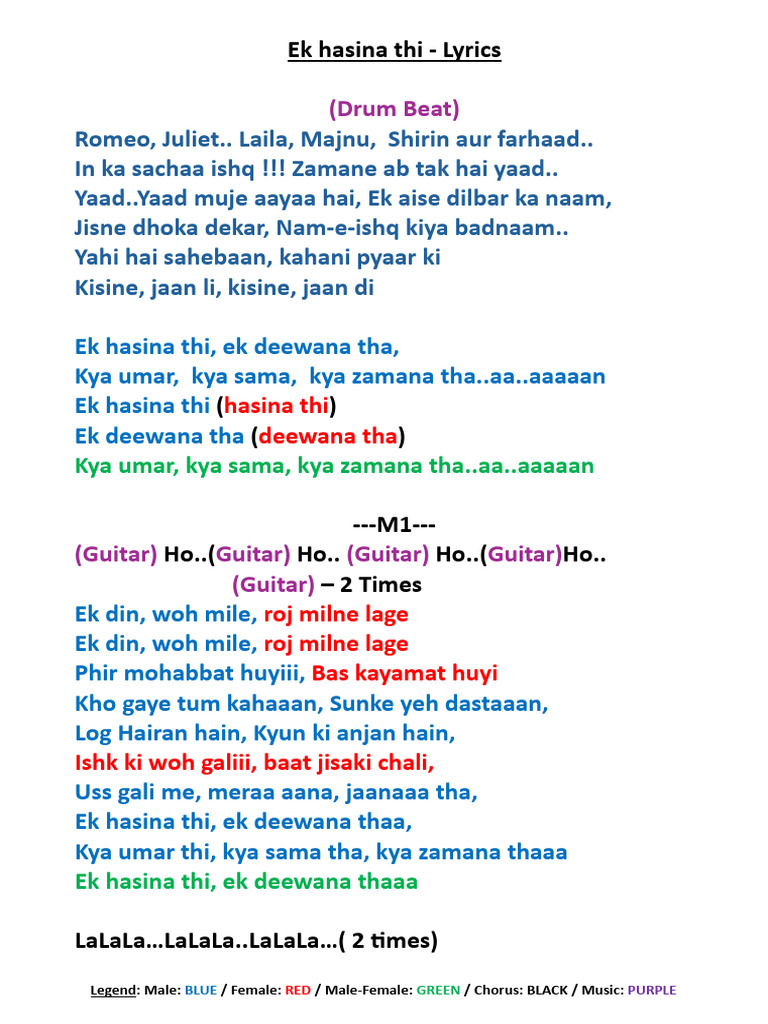 Ek hasina thi - Lyrics

(Drum Beat)
Romeo, Juliet.. Laila, Majnu, Shirin aur farhaad..
In ka sachaa ishq !!! Zamane ab tak hai yaad..
Yaad..Yaad muje aayaa hai, Ek aise dilbar ka naam,
Jisne dhoka dekar, Nam-e-ishq kiya badnaam..
Yahi hai sahebaan, kahani pyaar ki
Kisine, jaan li, kisine, jaan di

Ek hasina thi, ek deewana tha,
Kya umar, kya sama, kya zamana tha..aa..aaaaan
Ek hasina thi (hasina thi)
Ek deewana tha (deewana tha)
Kya umar, kya sama, kya zamana tha..aa..aaaaan

---M1---
(Guitar) Ho..(Guitar) Ho.. (Guitar) Ho..(Guitar)Ho..
(Guitar) – 2 Times
Ek din, woh mile, roj milne lage
Ek din, woh mile, roj milne lage
Phir mohabbat huyiii, Bas kayamat huyi
Kho gaye tum kahaaan, Sunke yeh dastaaan,
Log Hairan hain, Kyun ki anjan hain,
Ishk ki woh galiii, baat jisaki chali,
Uss gali me, meraa aana, jaanaaa tha,
Ek hasina thi, ek deewana thaa,
Kya umar thi, kya sama tha, kya zamana thaaa
Ek hasina thi, ek deewana thaaa

LaLaLa...LaLaLa..LaLaLa...( 2 times)

Legend: Male: BLUE / Female: RED / Male-Female: GREEN / Chorus: BLACK / Music: PURPLE